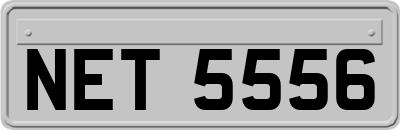 NET 5556